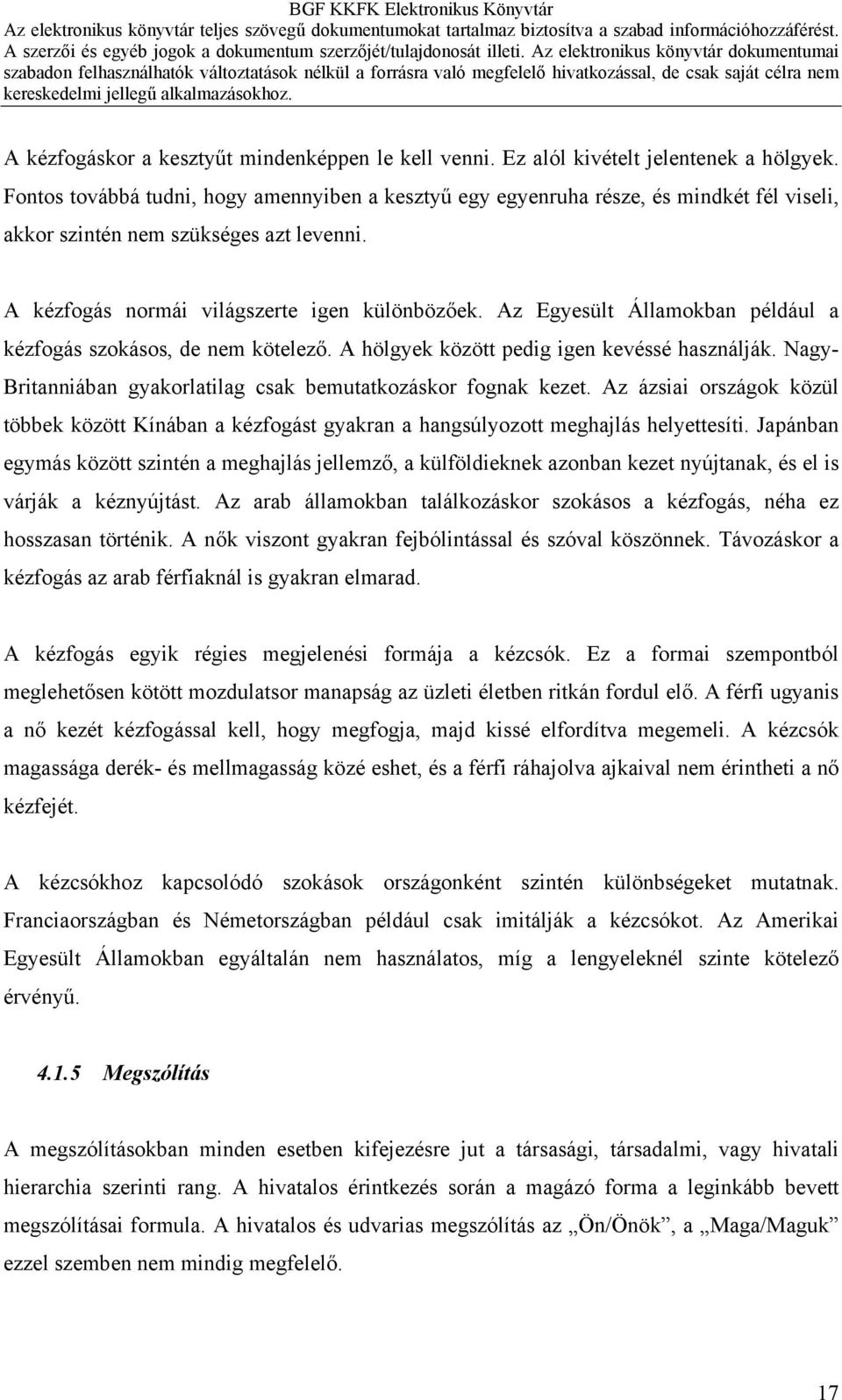 BGF KKFK Elektronikus Könyvtár
Az elektronikus könyvtár teljes szövegű dokumentumokat tartalmaz biztosítva a szabad információhozzáférést.
A szerzői és egyéb jogok a dokumentum szerzőjét/tulajdonosát illeti. Az elektronikus könyvtár dokumentumai szabadon felhasználhatók változtatások nélkül a forrásra való megfelelő hivatkozással, de csak saját célra nem kereskedelmi jellegű alkalmazásokhoz.

A kézfogáskor a kesztyűt mindenképpen le kell venni. Ez alól kivételt jelentenek a hölgyek. Fontos továbbá tudni, hogy amennyiben a kesztyű egy egyenruha része, és mindkét fél viseli, akkor szintén nem szükséges azt levenni.

A kézfogás normái világszerte igen különbözőek. Az Egyesült Államokban például a kézfogás szokásos, de nem kötelező. A hölgyek között pedig igen kevéssé használják. Nagy-Britanniában gyakorlatilag csak bemutatkozáskor fognak kezet. Az ázsiai országok közül többek között Kínában a kézfogást gyakran a hangsúlyozott meghajlás helyettesíti. Japánban egymás között szintén a meghajlás jellemző, a külföldieknek azonban kezet nyújtanak, és el is várják a kéznyújtást. Az arab államokban találkozáskor szokásos a kézfogás, néha ez hosszasan történik. A nők viszont gyakran fejbólintással és szóval köszönnek. Távozáskor a kézfogás az arab férfiaknál is gyakran elmarad.

A kézfogás egyik régies megjelenési formája a kézcsók. Ez a formai szempontból meglehetősen kötött mozdulatsor manapság az üzleti életben ritkán fordul elő. A férfi ugyanis a nő kezét kézfogással kell, hogy megfogja, majd kissé elfordítva megemeli. A kézcsók magassága derék- és mellmagasság közé eshet, és a férfi ráhajolva ajkaival nem érintheti a nő kézfejét.

A kézcsókhoz kapcsolódó szokások országonként szintén különbségeket mutatnak. Franciaországban és Németországban például csak imitálják a kézcsókot. Az Amerikai Egyesült Államokban egyáltalán nem használatos, míg a lengyeleknél szinte kötelező érvényű.

4.1.5 Megszólítás

A megszólításokban minden esetben kifejezésre jut a társasági, társadalmi, vagy hivatali hierarchia szerinti rang. A hivatalos érintkezés során a magázó forma a leginkább bevett megszólításai formula. A hivatalos és udvarias megszólítás az „Ön/Önök”, a „Maga/Maguk” ezzel szemben nem mindig megfelelő.

17